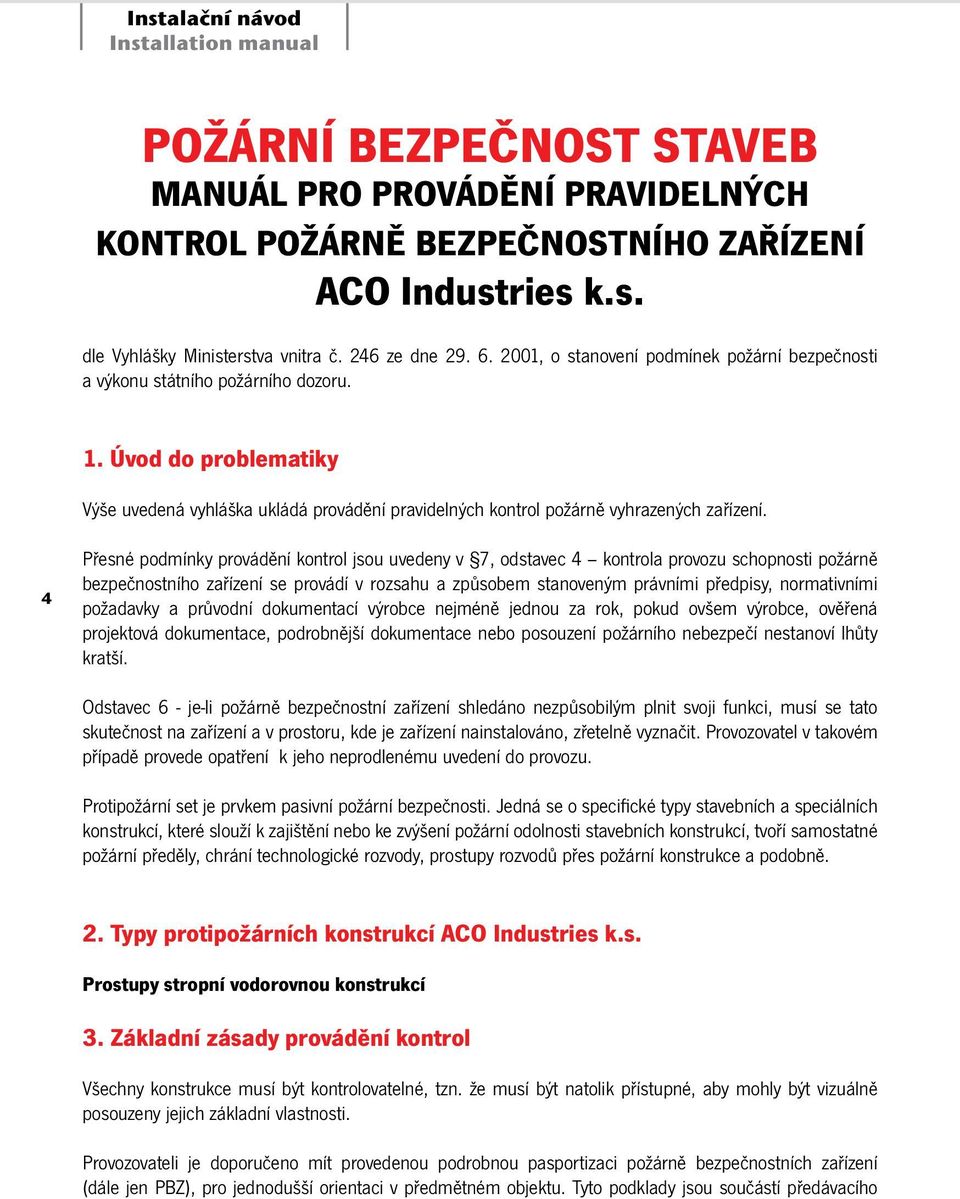 Instalační návod
Installation manual

POŽÁRNÍ BEZPEČNOST STAVEB
MANUÁL PRO PROVÁDĚNÍ PRAVIDELNÝCH KONTROL POŽÁRNĚ BEZPEČNOSTNÍHO ZAŘÍZENÍ
ACO Industries k.s.

dle Vyhlášky Ministerstva vnitra č. 246 ze dne 29. 6. 2001, o stanovení podmínek požární bezpečnosti a výkonu státního požárního dozoru.

1. Úvod do problematiky

Výše uvedená vyhláška ukládá provádění pravidelných kontrol požárně vyhrazených zařízení.

4

Přesné podmínky provádění kontrol jsou uvedeny v §7, odstavec 4 – kontrola provozu schopnosti požárně bezpečnostního zařízení se provádí v rozsahu a způsobem stanoveným právními předpisy, normativními požadavky a průvodní dokumentací výrobce nejméně jednou za rok, pokud ovšem výrobce, ověřená projektová dokumentace, podrobnější dokumentace nebo posouzení požárního nebezpečí nestanoví lhůty kratší.

Odstavec 6 - je-li požárně bezpečnostní zařízení shledáno nezpůsobilým plnit svoji funkci, musí se tato skutečnost na zařízení a v prostoru, kde je zařízení nainstalováno, zřetelně vyznačit. Provozovatel v takovém případě provede opatření k jeho neprodlenému uvedení do provozu.

Protipožární set je prvkem pasivní požární bezpečnosti. Jedná se o specifické typy stavebních a speciálních konstrukcí, které slouží k zajištění nebo ke zvýšení požární odolnosti stavebních konstrukcí, tvoří samostatné požární předěly, chrání technologické rozvody, prostupy rozvodů přes požární konstrukce a podobně.

2. Typy protipožárních konstrukcí ACO Industries k.s.

Prostupy stropní vodorovnou konstrukcí

3. Základní zásady provádění kontrol

Všechny konstrukce musí být kontrolovatelné, tzn. že musí být natolik přístupné, aby mohly být vizuálně posouzeny jejich základní vlastnosti.

Provozovateli je doporučeno mít provedenou podrobnou pasportizaci požárně bezpečnostních zařízení (dále jen PBZ), pro jednodušší orientaci v předmětném objektu. Tyto podklady jsou součástí předávacího